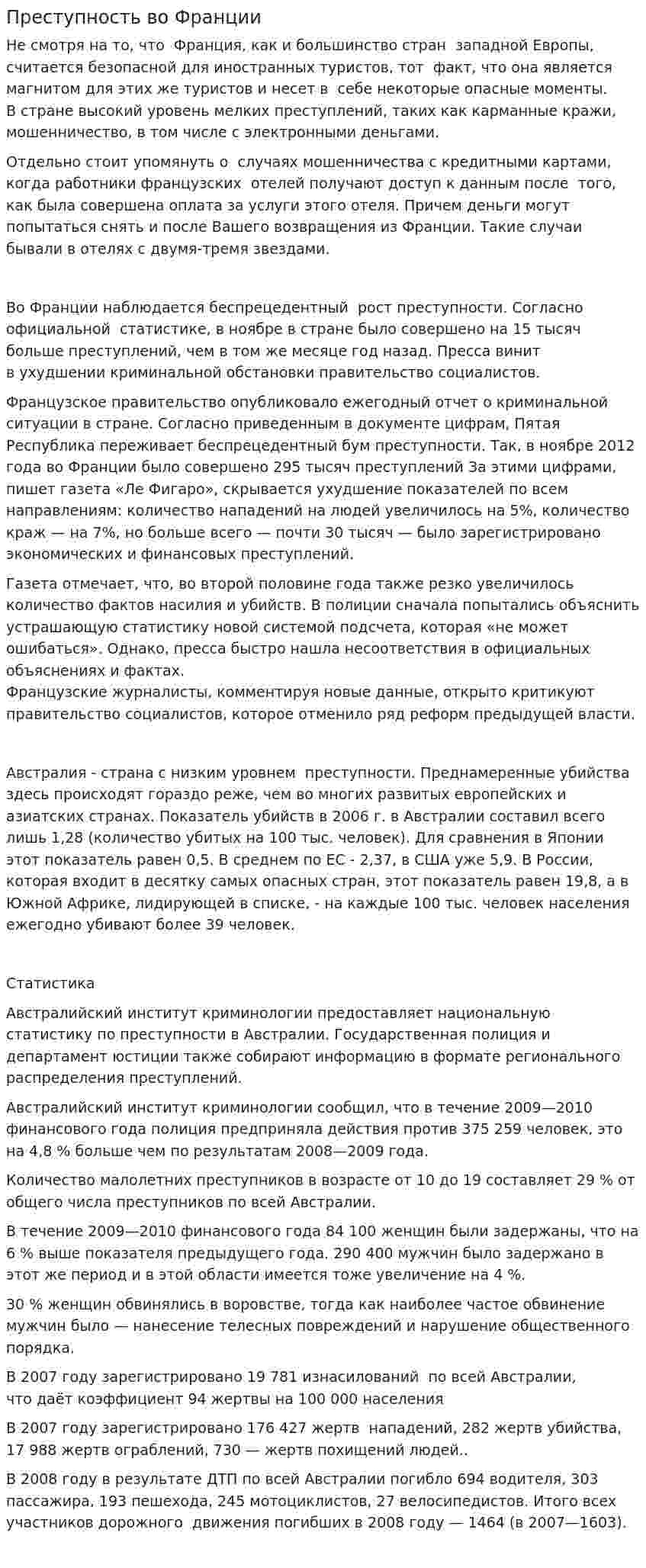 Преступность во Франции

Не смотря на то, что Франция, как и большинство стран западной Европы, считается безопасной для иностранных туристов, тот факт, что она является магнитом для этих же туристов и несет в себе некоторые опасные моменты. В стране высокий уровень мелких преступлений, таких как карманные кражи, мошенничество, в том числе с электронными деньгами.

Отдельно стоит упомянуть о случаях мошенничества с кредитными картами, когда работники французских отелей получают доступ к данным после того, как была совершена оплата за услуги этого отеля. Причем деньги могут попытаться снять и после Вашего возвращения из Франции. Такие случаи бывали в отелях с двумя-тремя звездами.

Во Франции наблюдается беспрецедентный рост преступности. Согласно официальной статистике, в ноябре в стране было совершено на 15 тысяч больше преступлений, чем в том же месяце год назад. Пресса винит в ухудшении криминальной обстановки правительство социалистов.

Французское правительство опубликовало ежегодный отчет о криминальной ситуации в стране. Согласно приведенным в документе цифрам, Пятая Республика переживает беспрецедентный бум преступности. Так, в ноябре 2012 года во Франции было совершено 295 тысяч преступлений За этими цифрами, пишет газета «Ле Фигаро», скрывается ухудшение показателей по всем направлениям: количество нападений на людей увеличилось на 5%, количество краж — на 7%, но больше всего — почти 30 тысяч — было зарегистрировано экономических и финансовых преступлений.

Газета отмечает, что, во второй половине года также резко увеличилось количество фактов насилия и убийств. В полиции сначала попытались объяснить устрашающую статистику новой системой подсчета, которая «не может ошибаться». Однако, пресса быстро нашла несоответствия в официальных объяснениях и фактах.
Французские журналисты, комментируя новые данные, открыто критикуют правительство социалистов, которое отменило ряд реформ предыдущей власти.

Австралия - страна с низким уровнем преступности. Преднамеренные убийства здесь происходят гораздо реже, чем во многих развитых европейских и азиатских странах. Показатель убийств в 2006 г. в Австралии составил всего лишь 1,28 (количество убитых на 100 тыс. человек). Для сравнения в Японии этот показатель равен 0,5. В среднем по ЕС - 2,37, в США уже 5,9. В России, которая входит в десятку самых опасных стран, этот показатель равен 19,8, а в Южной Африке, лидирующей в списке, - на каждые 100 тыс. человек населения ежегодно убивают более 39 человек.

Статистика

Австралийский институт криминологии предоставляет национальную статистику по преступности в Австралии. Государственная полиция и департамент юстиции также собирают информацию в формате регионального распределения преступлений.

Австралийский институт криминологии сообщил, что в течение 2009—2010 финансового года полиция предприняла действия против 375 259 человек, это на 4,8 % больше чем по результатам 2008—2009 года.

Количество малолетних преступников в возрасте от 10 до 19 составляет 29 % от общего числа преступников по всей Австралии.

В течение 2009—2010 финансового года 84 100 женщин были задержаны, что на 6 % выше показателя предыдущего года. 290 400 мужчин было задержано в этот же период и в этой области имеется тоже увеличение на 4 %.

30 % женщин обвинялись в воровстве, тогда как наиболее частое обвинение мужчин было — нанесение телесных повреждений и нарушение общественного порядка.

В 2007 году зарегистрировано 19 781 изнасилований по всей Австралии, что даёт коэффициент 94 жертвы на 100 000 населения

В 2007 году зарегистрировано 176 427 жертв нападений, 282 жертв убийства, 17 988 жертв ограблений, 730 — жертв похищений людей..

В 2008 году в результате ДТП по всей Австралии погибло 694 водителя, 303 пассажира, 193 пешехода, 245 мотоциклистов, 27 велосипедистов. Итого всех участников дорожного движения погибших в 2008 году — 1464 (в 2007—1603).